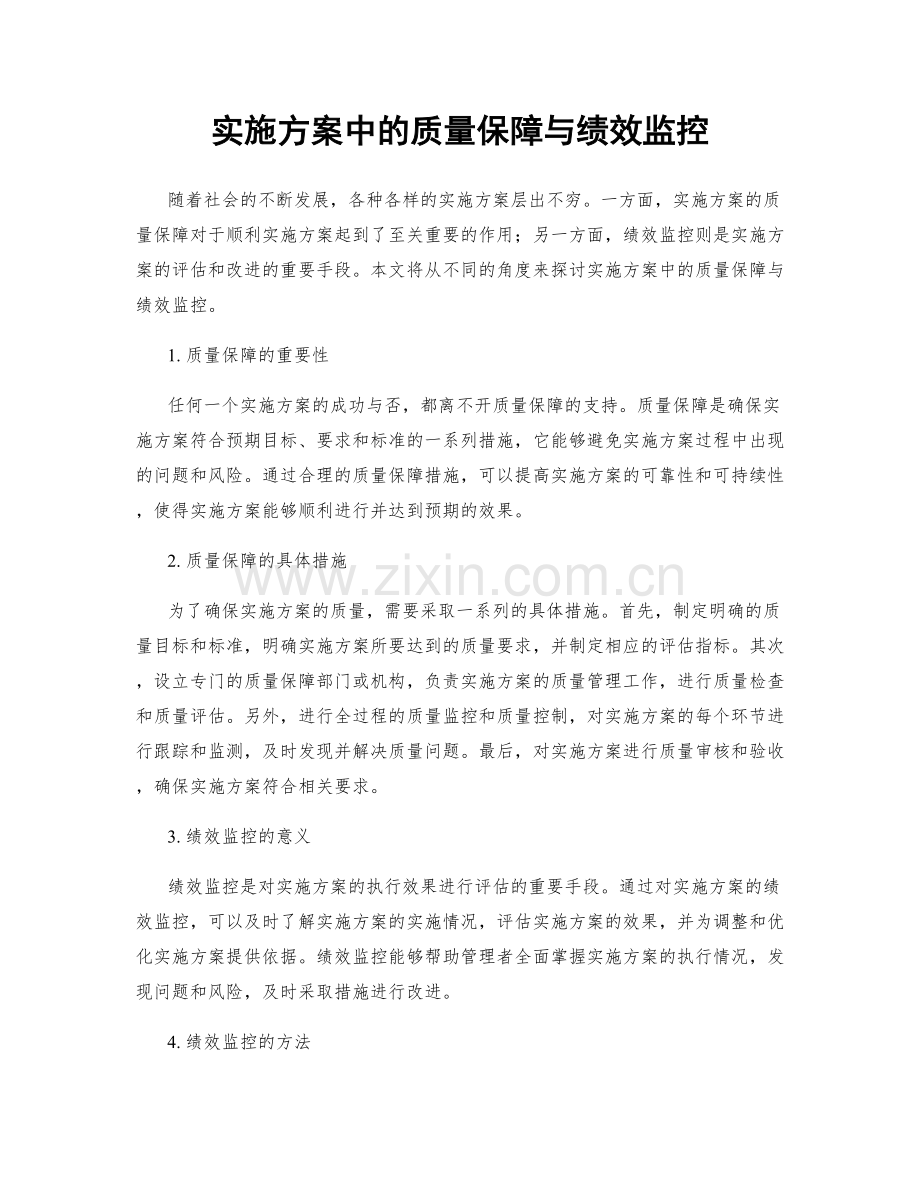 实施方案中的质量保障与绩效监控

随着社会的不断发展，各种各样的实施方案层出不穷。一方面，实施方案的质量保障对于顺利实施方案起到了至关重要的作用；另一方面，绩效监控则是实施方案的评估和改进的重要手段。本文将从不同的角度来探讨实施方案中的质量保障与绩效监控。

1.质量保障的重要性

任何一个实施方案的成功与否，都离不开质量保障的支持。质量保障是确保实施方案符合预期目标、要求和标准的一系列措施，它能够避免实施方案过程中出现的问题和风险。通过合理的质量保障措施，可以提高实施方案的可靠性和可持续性，使得实施方案能够顺利进行并达到预期的效果。

2.质量保障的具体措施

为了确保实施方案的质量，需要采取一系列的具体措施。首先，制定明确的质量目标和标准，明确实施方案所要达到的质量要求，并制定相应的评估指标。其次，设立专门的质量保障部门或机构，负责实施方案的质量管理工作，进行质量检查和质量评估。另外，进行全过程的质量监控和质量控制，对实施方案的每个环节进行跟踪和监测，及时发现并解决质量问题。最后，对实施方案进行质量审核和验收，确保实施方案符合相关要求。

3.绩效监控的意义

绩效监控是对实施方案的执行效果进行评估的重要手段。通过对实施方案的绩效监控，可以及时了解实施方案的实施情况，评估实施方案的效果，并为调整和优化实施方案提供依据。绩效监控能够帮助管理者全面掌握实施方案的执行情况，发现问题和风险，及时采取措施进行改进。

4.绩效监控的方法

www.zixin.com.cn